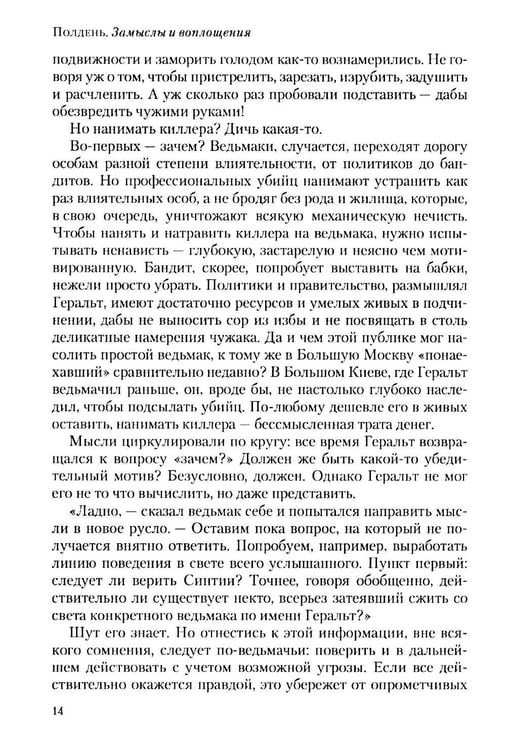 Полдень. Замыслы и воплощения

подвижности и заморить голодом как-то вознамерились. Не говоря уж о том, чтобы пристрелить, зарезать, изрубить, задушить и расчленить. А уж сколько раз пробовали подставить — дабы обезвредить чужими руками!

Но нанимать киллера? Дичь какая-то.

Во-первых — зачем? Ведьмаки, случается, переходят дорогу особам разной степени влиятельности, от политиков до бандитов. Но профессиональных убийц нанимают устранить как раз влиятельных особ, а не бродяг без рода и жилища, которые, в свою очередь, уничтожают всякую механическую нечисть. Чтобы нанять и натравить киллера на ведьмака, нужно испытывать ненависть — глубокую, застарелую и неясно чем мотивированную. Бандит, скорее, попробует выставить на бабки, нежели просто убрать. Политики и правительство, размышлял Геральт, имеют достаточно ресурсов и умелых живых в подчинении, дабы не выносить сор из избы и не посвящать в столь деликатные намерения чужака. Да и чем этой публике мог насолить простой ведьмак, к тому же в Большую Москву «понаехавший» сравнительно недавно? В Большом Киеве, где Геральт ведьмачил раньше, он, вроде бы, не настолько глубоко наследил, чтобы подсылать убийц. По-любому дешевле его в живых оставить, нанимать киллера — бессмысленная трата денег.

Мысли циркулировали по кругу: все время Геральт возвращался к вопросу «зачем?» Должен же быть какой-то убедительный мотив? Безусловно, должен. Однако Геральт не мог его не то что вычислить, но даже представить.

«Ладно, — сказал ведьмак себе и попытался направить мысли в новое русло. — Оставим пока вопрос, на который не получается внятно ответить. Попробуем, например, выработать линию поведения в свете всего услышанного. Пункт первый: следует ли верить Синтии? Точнее, говоря обобщенно, действительно ли существует некто, всерьез затеявший сжить со света конкретного ведьмака по имени Геральт?»

Шут его знает. Но отнестись к этой информации, вне всякого сомнения, следует по-ведьмачьи: поверить и в дальнейшем действовать с учетом возможной угрозы. Если все действительно окажется правдой, это убережет от опрометчивых

14